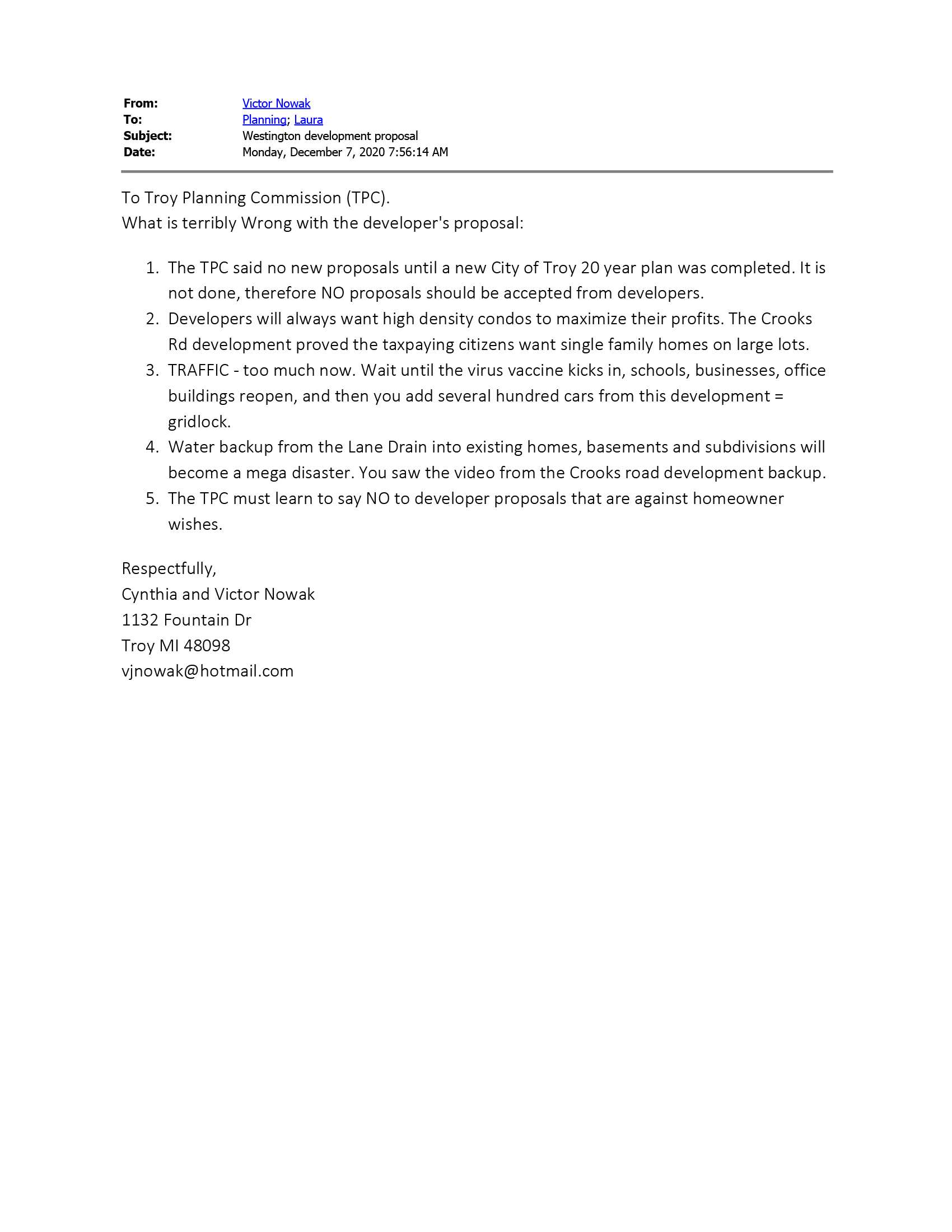 From: Victor Nowak
To: Planning; Laura
Subject: Westington development proposal
Date: Monday, December 7, 2020 7:56:14 AM

To Troy Planning Commission (TPC).
What is terribly Wrong with the developer's proposal:

1. The TPC said no new proposals until a new City of Troy 20 year plan was completed. It is not done, therefore NO proposals should be accepted from developers.
2. Developers will always want high density condos to maximize their profits. The Crooks Rd development proved the taxpaying citizens want single family homes on large lots.
3. TRAFFIC - too much now. Wait until the virus vaccine kicks in, schools, businesses, office buildings reopen, and then you add several hundred cars from this development = gridlock.
4. Water backup from the Lane Drain into existing homes, basements and subdivisions will become a mega disaster. You saw the video from the Crooks road development backup.
5. The TPC must learn to say NO to developer proposals that are against homeowner wishes.

Respectfully,
Cynthia and Victor Nowak
1132 Fountain Dr
Troy MI 48098
vjnowak@hotmail.com